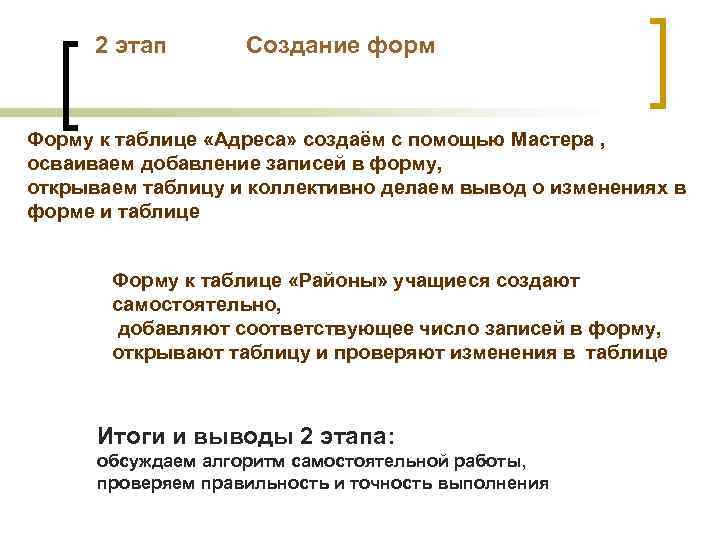 2 этап Создание форм

Форму к таблице «Адреса» создаём с помощью Мастера , осваиваем добавление записей в форму,
открываем таблицу и коллективно делаем вывод о изменениях в форме и таблице

Форму к таблице «Районы» учащиеся создают самостоятельно,
добавляют соответствующее число записей в форму, открывают таблицу и проверяют изменения в таблице

Итоги и выводы 2 этапа:
обсуждаем алгоритм самостоятельной работы,
проверяем правильность и точность выполнения